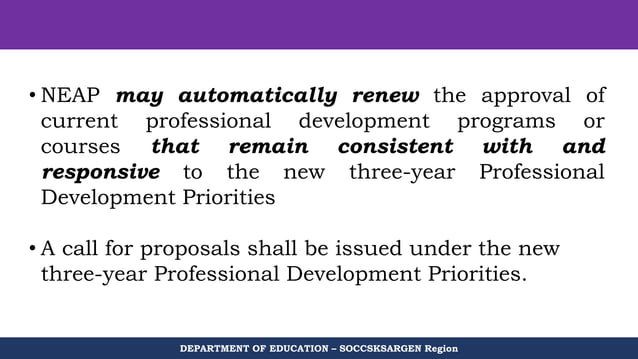 • NEAP may automatically renew the approval of current professional development programs or courses that remain consistent with and responsive to the new three-year Professional Development Priorities

• A call for proposals shall be issued under the new three-year Professional Development Priorities.

DEPARTMENT OF EDUCATION – SOCCSKSARGEN Region